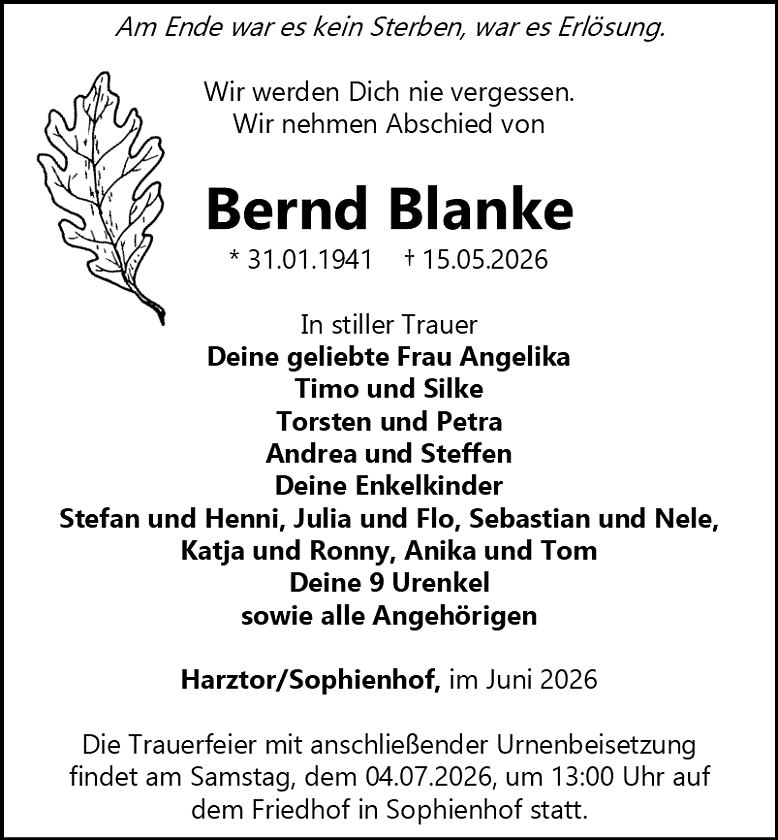 Am Ende war es kein Sterben, war es Erlösung.

Wir werden Dich nie vergessen.
Wir nehmen Abschied von

Bernd Blanke

* 31.01.1941 † 15.05.2026

In stiller Trauer
Deine geliebte Frau Angelika
Timo und Silke
Torsten und Petra
Andrea und Steffen
Deine Enkelkinder
Stefan und Henni, Julia und Flo, Sebastian und Nele,
Katja und Ronny, Anika und Tom
Deine 9 Urenkel
sowie alle Angehörigen

Harztor/Sophienhof, im Juni 2026

Die Trauerfeier mit anschließender Urnenbeisetzung findet am Samstag, dem 04.07.2026, um 13:00 Uhr auf dem Friedhof in Sophienhof statt.